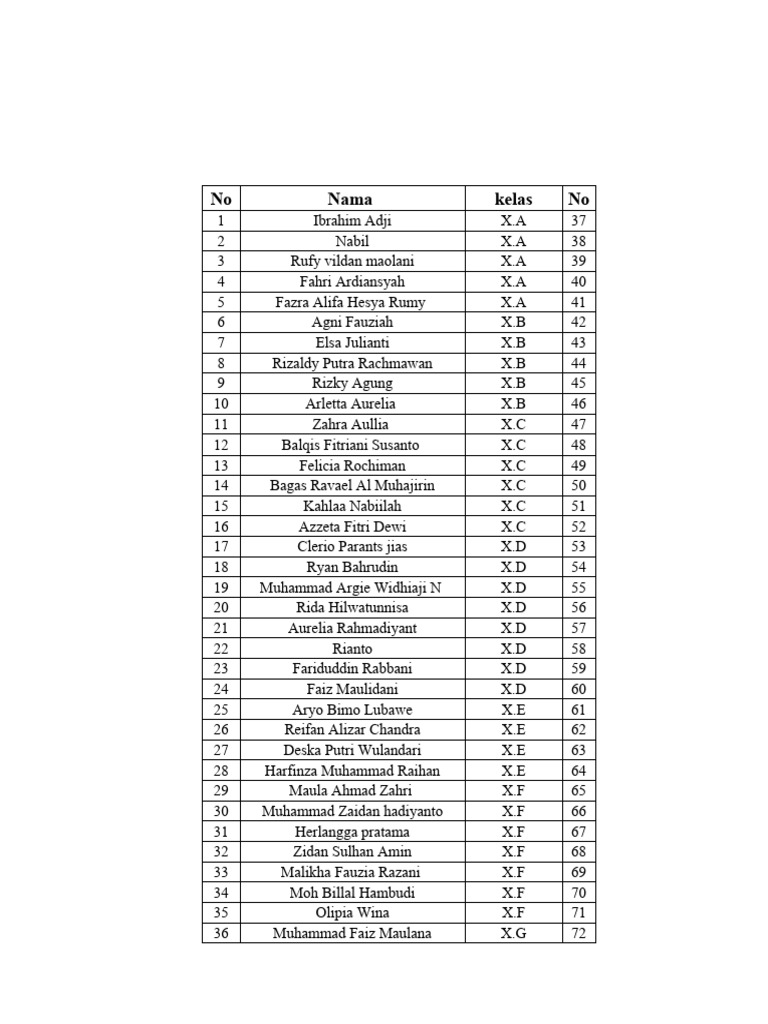 | No | Nama | kelas | No |
|---|---|---|---|
| 1 | Ibrahim Adji | X.A | 37 |
| 2 | Nabil | X.A | 38 |
| 3 | Rufy vildan maolani | X.A | 39 |
| 4 | Fahri Ardiansyah | X.A | 40 |
| 5 | Fazra Alifa Hesya Rumy | X.A | 41 |
| 6 | Agni Fauziah | X.B | 42 |
| 7 | Elsa Julianti | X.B | 43 |
| 8 | Rizaldy Putra Rachmawan | X.B | 44 |
| 9 | Rizky Agung | X.B | 45 |
| 10 | Arletta Aurelia | X.B | 46 |
| 11 | Zahra Aullia | X.C | 47 |
| 12 | Balqis Fitriani Susanto | X.C | 48 |
| 13 | Felicia Rochiman | X.C | 49 |
| 14 | Bagas Ravael Al Muhajirin | X.C | 50 |
| 15 | Kahlaa Nabiilah | X.C | 51 |
| 16 | Azzeta Fitri Dewi | X.C | 52 |
| 17 | Clerio Parants jias | X.D | 53 |
| 18 | Ryan Bahrudin | X.D | 54 |
| 19 | Muhammad Argie Widhiaji N | X.D | 55 |
| 20 | Rida Hilwatunnisa | X.D | 56 |
| 21 | Aurelia Rahmadiyant | X.D | 57 |
| 22 | Rianto | X.D | 58 |
| 23 | Fariduddin Rabbani | X.D | 59 |
| 24 | Faiz Maulidani | X.D | 60 |
| 25 | Aryo Bimo Lubawe | X.E | 61 |
| 26 | Reifan Alizar Chandra | X.E | 62 |
| 27 | Deska Putri Wulandari | X.E | 63 |
| 28 | Harfinza Muhammad Raihan | X.E | 64 |
| 29 | Maula Ahmad Zahri | X.F | 65 |
| 30 | Muhammad Zaidan hadiyanto | X.F | 66 |
| 31 | Herlangga pratama | X.F | 67 |
| 32 | Zidan Sulhan Amin | X.F | 68 |
| 33 | Malikha Fauzia Razani | X.F | 69 |
| 34 | Moh Billal Hambudi | X.F | 70 |
| 35 | Olipia Wina | X.F | 71 |
| 36 | Muhammad Faiz Maulana | X.G | 72 |